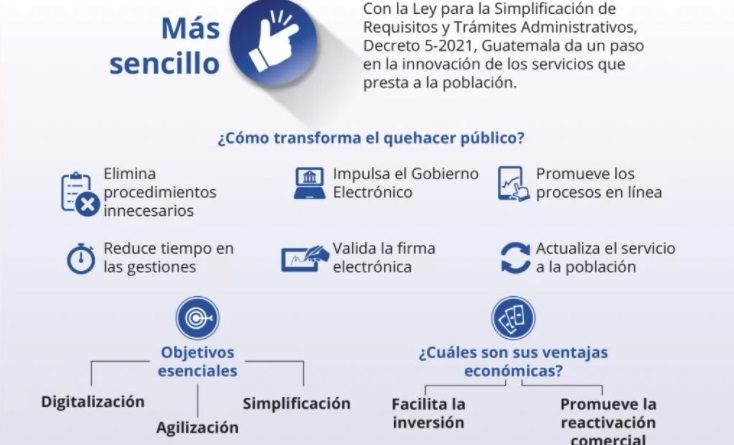 Más sencillo

Con la Ley para la Simplificación de Requisitos y Trámites Administrativos, Decreto 5-2021, Guatemala da un paso en la innovación de los servicios que presta a la población.

¿Cómo transforma el quehacer público?

Elimina procedimientos innecesarios

Impulsa el Gobierno Electrónico

Promueve los procesos en línea

Reduce tiempo en las gestiones

Valida la firma electrónica

Actualiza el servicio a la población

Objetivos esenciales

Digitalización

Agilización

Simplificación

¿Cuáles son sus ventajas económicas?

Facilita la inversión

Promueve la reactivación comercial